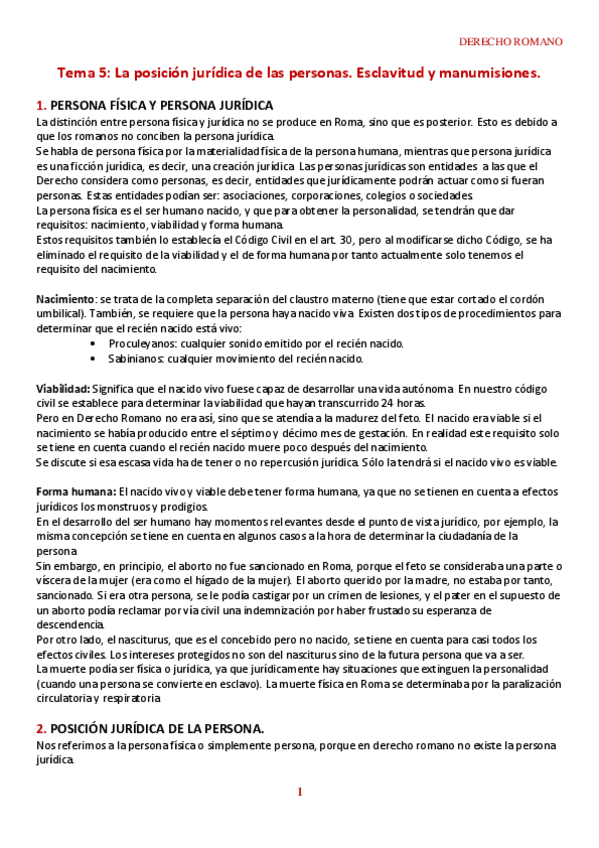 DERECHO ROMANO

Tema 5: La posición jurídica de las personas. Esclavitud y manumisiones.

1. PERSONA FÍSICA Y PERSONA JURÍDICA

La distinción entre persona física y jurídica no se produce en Roma, sino que es posterior. Esto es debido a que los romanos no conciben la persona jurídica.
Se habla de persona física por la materialidad física de la persona humana, mientras que persona jurídica es una ficción jurídica, es decir, una creación jurídica. Las personas jurídicas son entidades a las que el Derecho considera como personas, es decir, entidades que jurídicamente podrán actuar como si fueran personas. Estas entidades podían ser: asociaciones, corporaciones, colegios o sociedades.
La persona física es el ser humano nacido, y que para obtener la personalidad, se tendrán que dar requisitos: nacimiento, viabilidad y forma humana.
Estos requisitos también lo establecía el Código Civil en el art. 30, pero al modificarse dicho Código, se ha eliminado el requisito de la viabilidad y el de forma humana por tanto actualmente solo tenemos el requisito del nacimiento.

Nacimiento: se trata de la completa separación del claustro materno (tiene que estar cortado el cordón umbilical). También, se requiere que la persona haya nacido viva. Existen dos tipos de procedimientos para determinar que el recién nacido está vivo:
• Proculeyanos: cualquier sonido emitido por el recién nacido.
• Sabinianos: cualquier movimiento del recién nacido.

Viabilidad: Significa que el nacido vivo fuese capaz de desarrollar una vida autónoma. En nuestro código civil se establece para determinar la viabilidad que hayan transcurrido 24 horas.
Pero en Derecho Romano no era así, sino que se atendía a la madurez del feto. El nacido era viable si el nacimiento se había producido entre el séptimo y décimo mes de gestación. En realidad este requisito solo se tiene en cuenta cuando el recién nacido muere poco después del nacimiento.
Se discute si esa escasa vida ha de tener o no repercusión jurídica. Sólo la tendrá si el nacido vivo es viable.

Forma humana: El nacido vivo y viable debe tener forma humana, ya que no se tienen en cuenta a efectos jurídicos los monstruos y prodigios.
En el desarrollo del ser humano hay momentos relevantes desde el punto de vista jurídico, por ejemplo, la misma concepción se tiene en cuenta en algunos casos a la hora de determinar la ciudadanía de la persona.
Sin embargo, en principio, el aborto no fue sancionado en Roma, porque el feto se consideraba una parte o víscera de la mujer (era como el hígado de la mujer). El aborto querido por la madre, no estaba por tanto, sancionado. Si era otra persona, se le podía castigar por un crimen de lesiones, y el pater en el supuesto de un aborto podía reclamar por vía civil una indemnización por haber frustado su esperanza de descendencia.
Por otro lado, el nasciturus, que es el concebido pero no nacido, se tiene en cuenta para casi todos los efectos civiles. Los intereses protegidos no son del nasciturus sino de la futura persona que va a ser.
La muerte podía ser física o jurídica, ya que jurídicamente hay situaciones que extinguen la personalidad (cuando una persona se convierte en esclavo). La muerte física en Roma se determinaba por la paralización circulatoria y respiratoria.

2. POSICIÓN JURÍDICA DE LA PERSONA.

Nos referimos a la persona física o simplemente persona, porque en derecho romano no existe la persona jurídica.

1